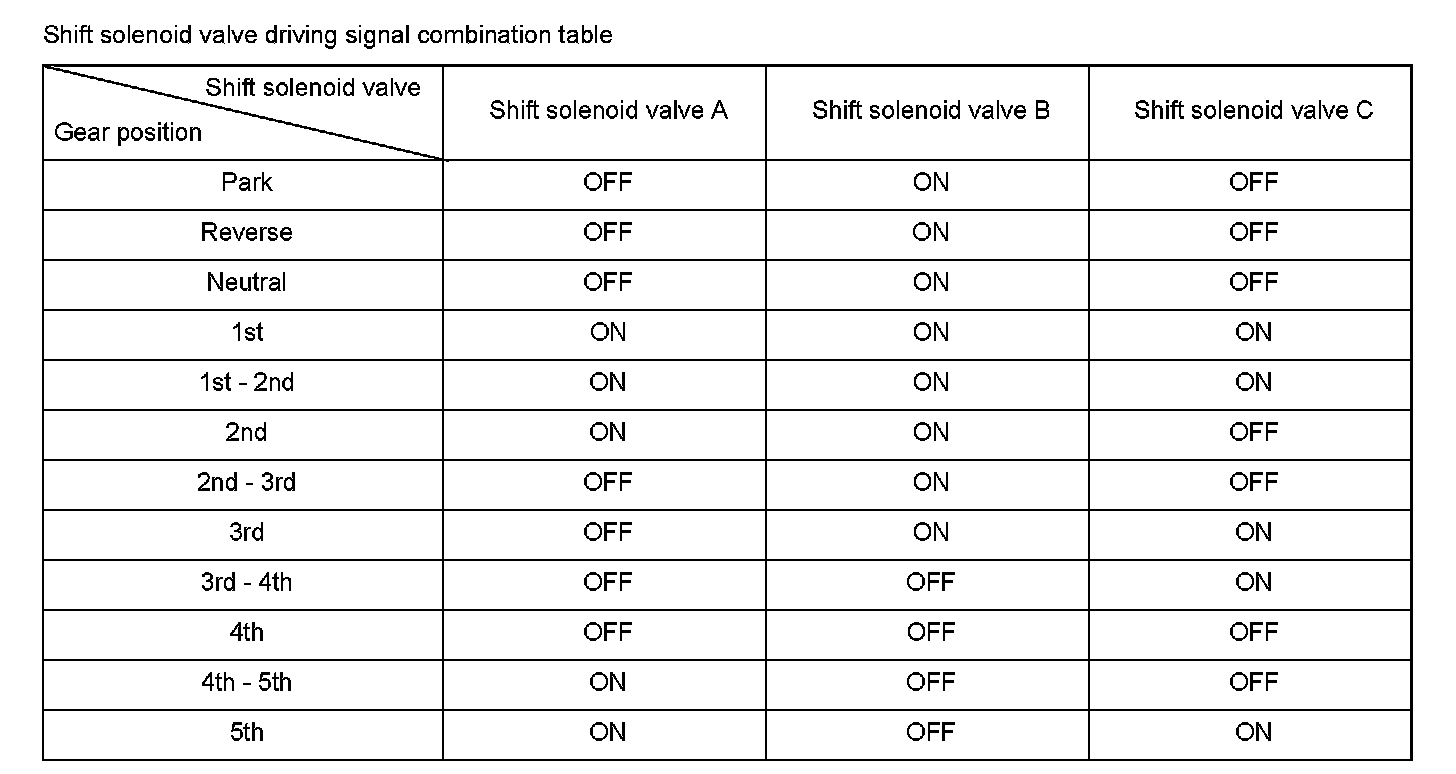 Shift solenoid valve driving signal combination table

| Shift solenoid valve Gear position | Shift solenoid valve A | Shift solenoid valve B | Shift solenoid valve C |
|---|---|---|---|
| Park | OFF | ON | OFF |
| Reverse | OFF | ON | OFF |
| Neutral | OFF | ON | OFF |
| 1st | ON | ON | ON |
| 1st - 2nd | ON | ON | ON |
| 2nd | ON | ON | OFF |
| 2nd - 3rd | OFF | ON | OFF |
| 3rd | OFF | ON | ON |
| 3rd - 4th | OFF | OFF | ON |
| 4th | OFF | OFF | OFF |
| 4th - 5th | ON | OFF | OFF |
| 5th | ON | OFF | ON |